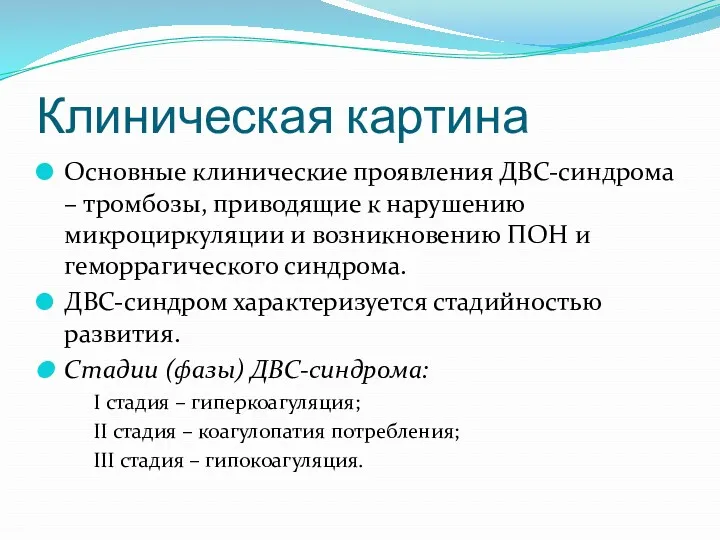 Клиническая картина

Основные клинические проявления ДВС-синдрома – тромбозы, приводящие к нарушению микроциркуляции и возникновению ПОН и геморрагического синдрома.

ДВС-синдром характеризуется стадийностью развития.

Стадии (фазы) ДВС-синдрома:

I стадия – гиперкоагуляция;

II стадия – коагулопатия потребления;

III стадия – гипокоагуляция.